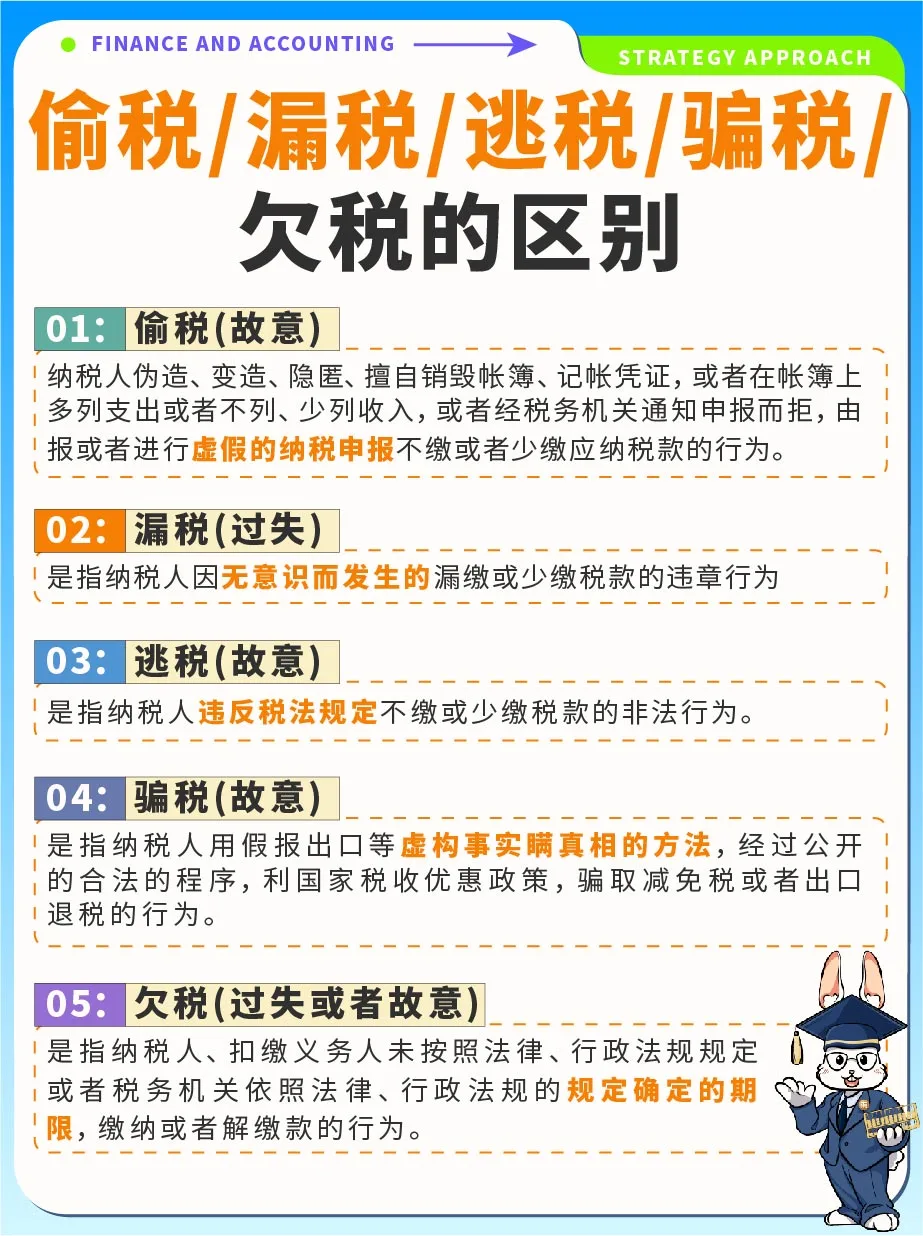 FINANCE AND ACCOUNTING

STRATEGY APPROACH

偷税/漏税/逃税/骗税/欠税的区别

01: 偷税(故意)

纳税人伪造、变造、隐匿、擅自销毁帐簿、记帐凭证，或者在帐簿上多列支出或者不列、少列收入，或者经税务机关通知申报而拒，由报或者进行虚假的纳税申报不缴或者少缴应纳税款的行为。

02: 漏税(过失)

是指纳税人因无意识而发生的漏缴或少缴税款的违章行为

03: 逃税(故意)

是指纳税人违反税法规定不缴或少缴税款的非法行为。

04: 骗税(故意)

是指纳税人用假报出口等虚构事实瞒真相的方法，经过公开的合法的程序，利国家税收优惠政策，骗取减免税或者出口退税的行为。

05: 欠税(过失或者故意)

是指纳税人、扣缴义务人未按照法律、行政法规规定或者税务机关依照法律、行政法规的规定确定的期限，缴纳或者解缴款的行为。